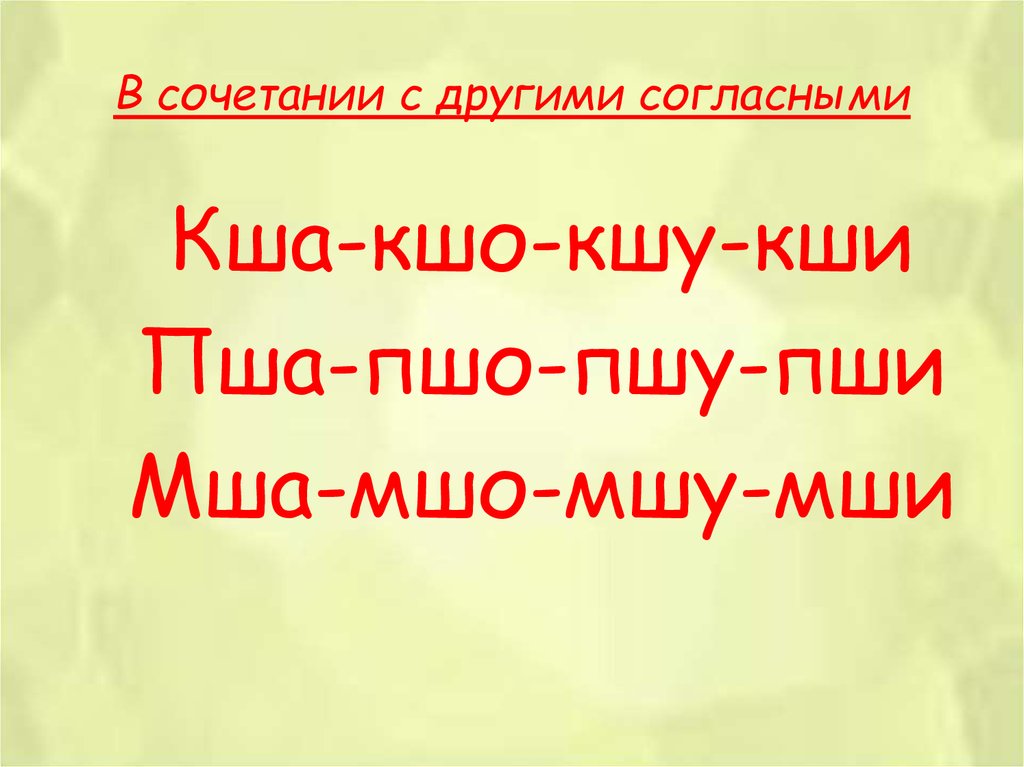 В сочетании с другими согласными

Кша-кшо-кшу-кши
Пша-пшо-пшу-пши
Мша-мшо-мшу-мши